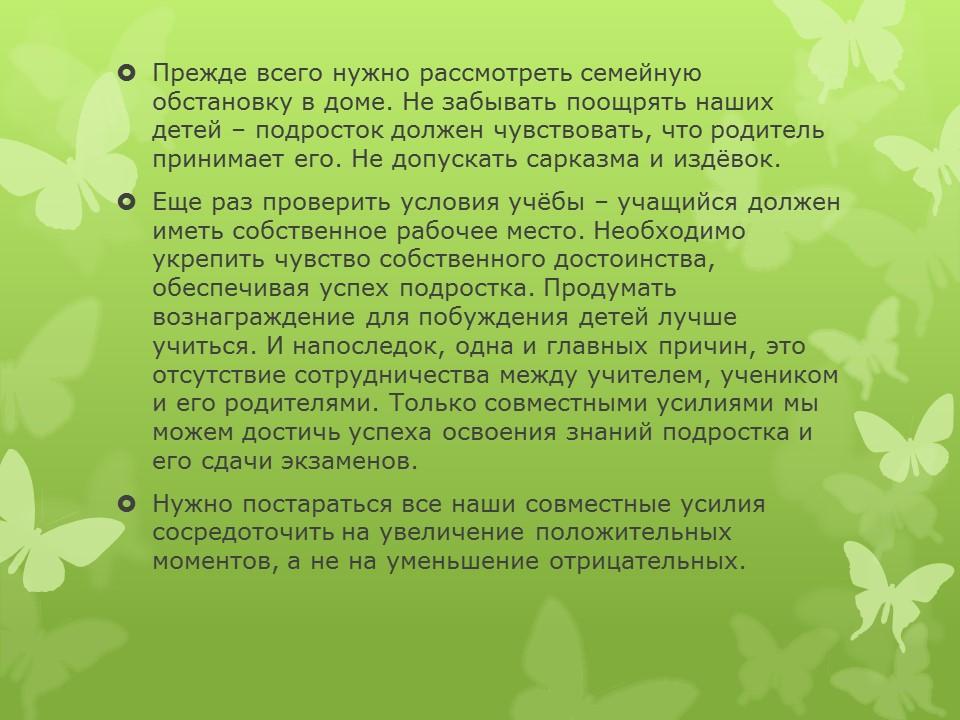 Прежде всего нужно рассмотреть семейную обстановку в доме. Не забывать поощрять наших детей – подросток должен чувствовать, что родитель принимает его. Не допускать сарказма и издёвок.

Еще раз проверить условия учёбы – учащийся должен иметь собственное рабочее место. Необходимо укрепить чувство собственного достоинства, обеспечивая успех подростка. Продумать вознаграждение для побуждения детей лучше учиться. И напоследок, одна и главных причин, это отсутствие сотрудничества между учителем, учеником и его родителями. Только совместными усилиями мы можем достичь успеха освоения знаний подростка и его сдачи экзаменов.

Нужно постараться все наши совместные усилия сосредоточить на увеличение положительных моментов, а не на уменьшение отрицательных.